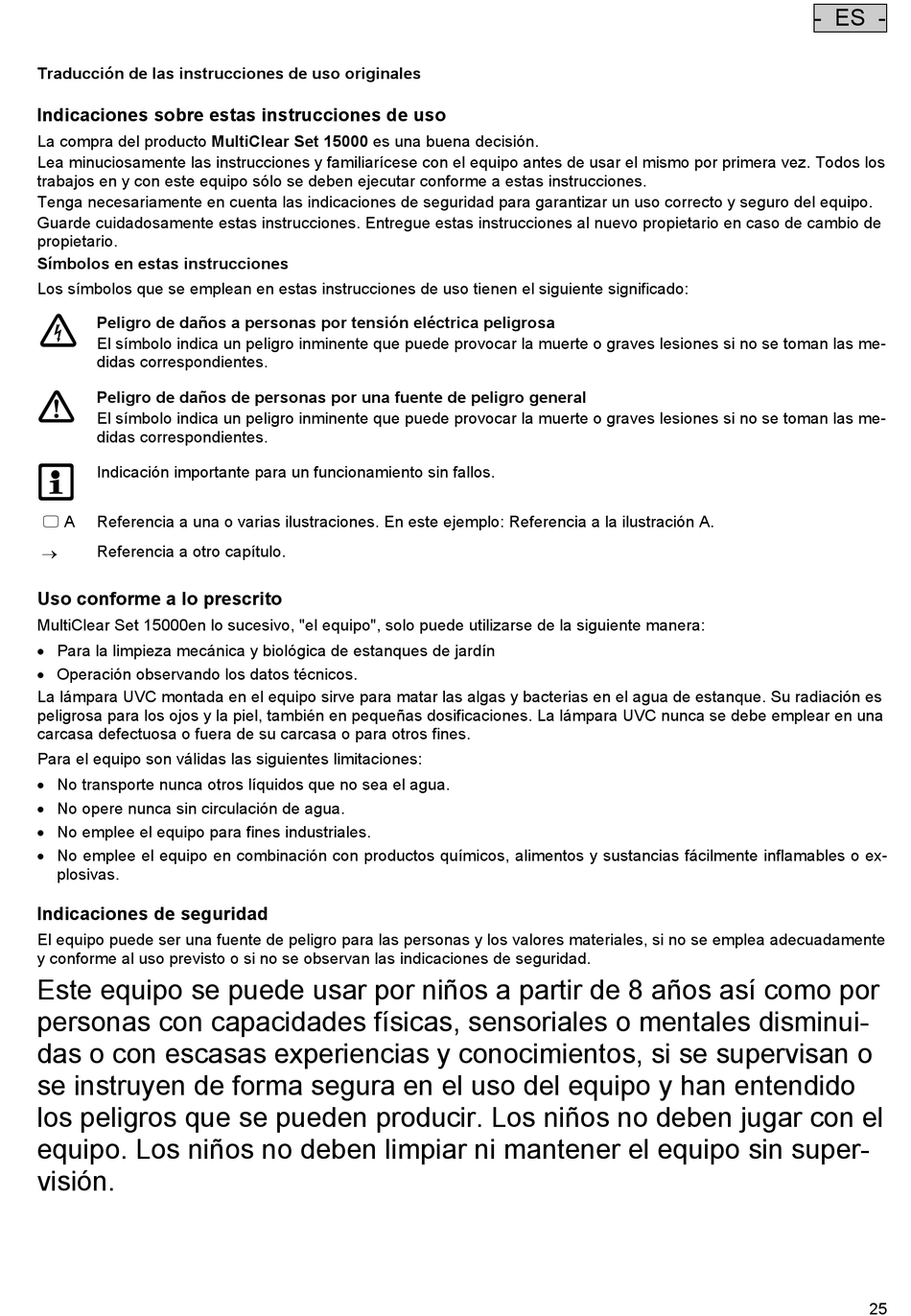 - ES -

Traducción de las instrucciones de uso originales

Indicaciones sobre estas instrucciones de uso

La compra del producto MultiClear Set 15000 es una buena decisión.
Lea minuciosamente las instrucciones y familiarícese con el equipo antes de usar el mismo por primera vez. Todos los trabajos en y con este equipo sólo se deben ejecutar conforme a estas instrucciones.
Tenga necesariamente en cuenta las indicaciones de seguridad para garantizar un uso correcto y seguro del equipo.
Guarde cuidadosamente estas instrucciones. Entregue estas instrucciones al nuevo propietario en caso de cambio de propietario.

Símbolos en estas instrucciones

Los símbolos que se emplean en estas instrucciones de uso tienen el siguiente significado:

Peligro de daños a personas por tensión eléctrica peligrosa
El símbolo indica un peligro inminente que puede provocar la muerte o graves lesiones si no se toman las medidas correspondientes.

Peligro de daños de personas por una fuente de peligro general
El símbolo indica un peligro inminente que puede provocar la muerte o graves lesiones si no se toman las medidas correspondientes.

Indicación importante para un funcionamiento sin fallos.

A Referencia a una o varias ilustraciones. En este ejemplo: Referencia a la ilustración A.

→ Referencia a otro capítulo.

Uso conforme a lo prescrito

MultiClear Set 15000en lo sucesivo, "el equipo", solo puede utilizarse de la siguiente manera:
• Para la limpieza mecánica y biológica de estanques de jardín
• Operación observando los datos técnicos.
La lámpara UVC montada en el equipo sirve para matar las algas y bacterias en el agua de estanque. Su radiación es peligrosa para los ojos y la piel, también en pequeñas dosificaciones. La lámpara UVC nunca se debe emplear en una carcasa defectuosa o fuera de su carcasa o para otros fines.
Para el equipo son válidas las siguientes limitaciones:
• No transporte nunca otros líquidos que no sea el agua.
• No opere nunca sin circulación de agua.
• No emplee el equipo para fines industriales.
• No emplee el equipo en combinación con productos químicos, alimentos y sustancias fácilmente inflamables o explosivas.

Indicaciones de seguridad

El equipo puede ser una fuente de peligro para las personas y los valores materiales, si no se emplea adecuadamente y conforme al uso previsto o si no se observan las indicaciones de seguridad.

Este equipo se puede usar por niños a partir de 8 años así como por personas con capacidades físicas, sensoriales o mentales disminuidas o con escasas experiencias y conocimientos, si se supervisan o se instruyen de forma segura en el uso del equipo y han entendido los peligros que se pueden producir. Los niños no deben jugar con el equipo. Los niños no deben limpiar ni mantener el equipo sin supervisión.

25